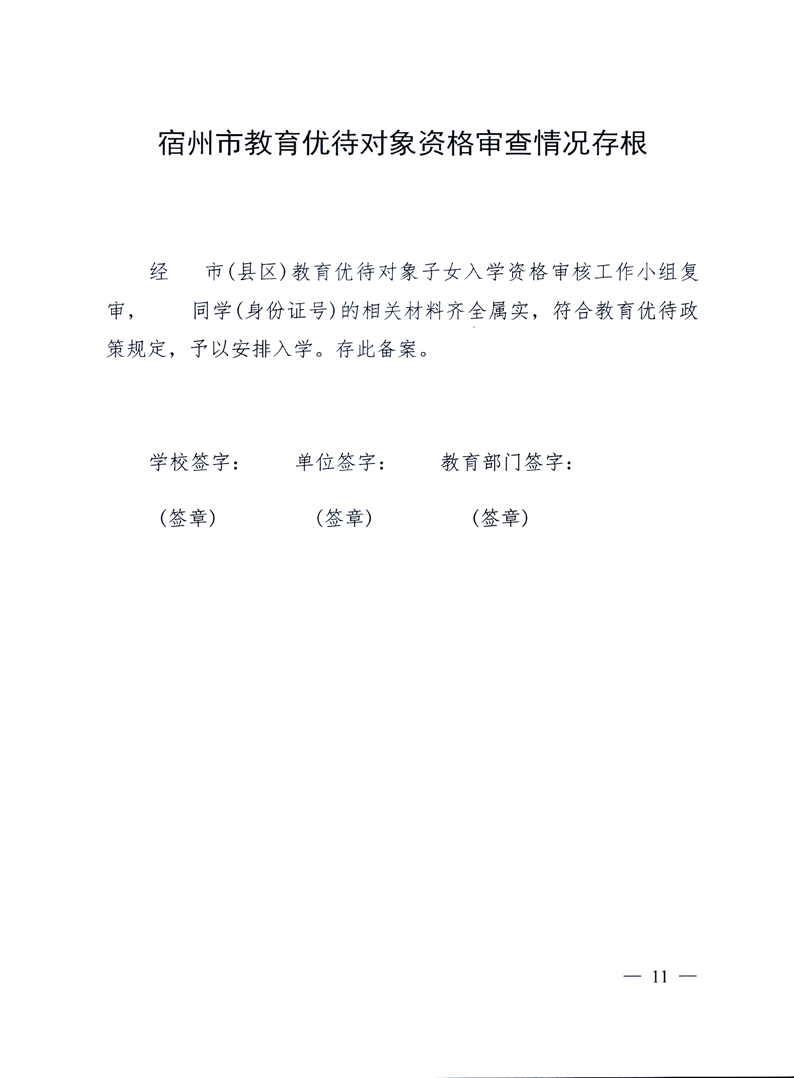 宿州市教育优待对象资格审查情况存根

经　市(县区)教育优待对象子女入学资格审核工作小组复审，　同学(身份证号)的相关材料齐全属实，符合教育优待政策规定，予以安排入学。存此备案。

学校签字：　单位签字：　教育部门签字：

(签章)　(签章)　(签章)

— 11 —